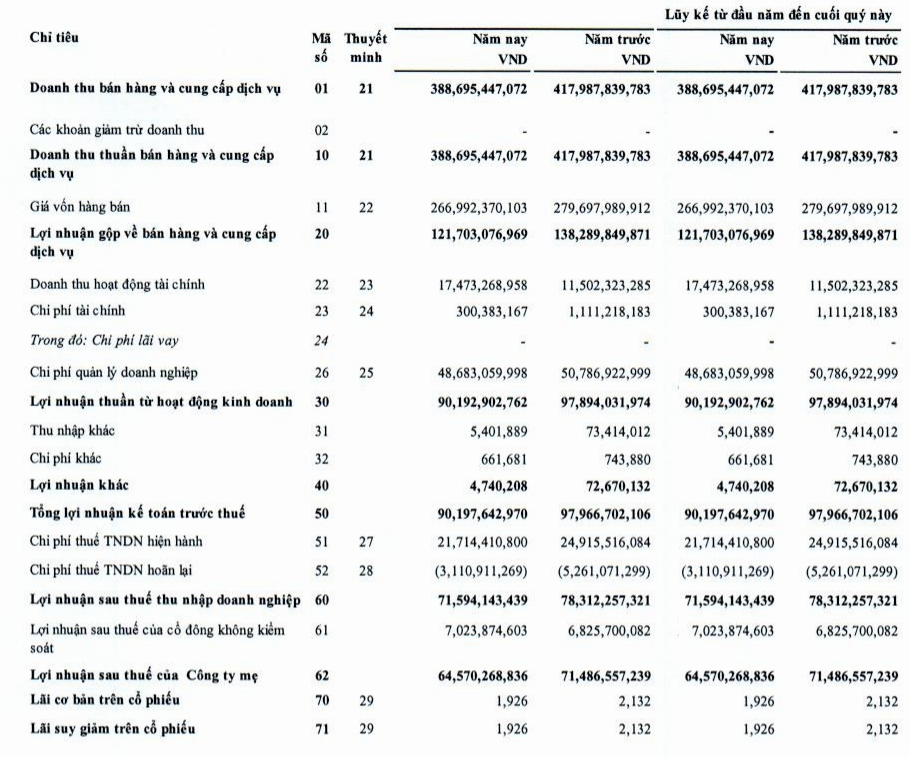 | Chỉ tiêu | Mã số | Thuyết minh | Năm nay VND | Năm trước VND | Lũy kế từ đầu năm đến cuối quý này Năm nay VND | Năm trước VND |
|---|---|---|---|---|---|---|
| Doanh thu bán hàng và cung cấp dịch vụ | 01 | 21 | 388,695,447,072 | 417,987,839,783 | 388,695,447,072 | 417,987,839,783 |
| Các khoản giảm trừ doanh thu | 02 | | - | - | - | - |
| Doanh thu thuần bán hàng và cung cấp dịch vụ | 10 | 21 | 388,695,447,072 | 417,987,839,783 | 388,695,447,072 | 417,987,839,783 |
| Giá vốn hàng bán | 11 | 22 | 266,992,370,103 | 279,697,989,912 | 266,992,370,103 | 279,697,989,912 |
| Lợi nhuận gộp về bán hàng và cung cấp dịch vụ | 20 | | 121,703,076,969 | 138,289,849,871 | 121,703,076,969 | 138,289,849,871 |
| Doanh thu hoạt động tài chính | 22 | 23 | 17,473,268,958 | 11,502,323,285 | 17,473,268,958 | 11,502,323,285 |
| Chi phí tài chính | 23 | 24 | 300,383,167 | 1,111,218,183 | 300,383,167 | 1,111,218,183 |
| Trong đó: Chi phí lãi vay | 24 | | - | - | - | - |
| Chi phí quản lý doanh nghiệp | 26 | 25 | 48,683,059,998 | 50,786,922,999 | 48,683,059,998 | 50,786,922,999 |
| Lợi nhuận thuần từ hoạt động kinh doanh | 30 | | 90,192,902,762 | 97,894,031,974 | 90,192,902,762 | 97,894,031,974 |
| Thu nhập khác | 31 | | 5,401,889 | 73,414,012 | 5,401,889 | 73,414,012 |
| Chi phí khác | 32 | | 661,681 | 743,880 | 661,681 | 743,880 |
| Lợi nhuận khác | 40 | | 4,740,208 | 72,670,132 | 4,740,208 | 72,670,132 |
| Tổng lợi nhuận kế toán trước thuế | 50 | | 90,197,642,970 | 97,966,702,106 | 90,197,642,970 | 97,966,702,106 |
| Chi phí thuế TNDN hiện hành | 51 | 27 | 21,714,410,800 | 24,915,516,084 | 21,714,410,800 | 24,915,516,084 |
| Chi phí thuế TNDN hoãn lại | 52 | 28 | (3,110,911,269) | (5,261,071,299) | (3,110,911,269) | (5,261,071,299) |
| Lợi nhuận sau thuế thu nhập doanh nghiệp | 60 | | 71,594,143,439 | 78,312,257,321 | 71,594,143,439 | 78,312,257,321 |
| Lợi nhuận sau thuế của cổ đông không kiểm soát | 61 | | 7,023,874,603 | 6,825,700,082 | 7,023,874,603 | 6,825,700,082 |
| Lợi nhuận sau thuế của Công ty mẹ | 62 | | 64,570,268,836 | 71,486,557,239 | 64,570,268,836 | 71,486,557,239 |
| Lãi cơ bản trên cổ phiếu | 70 | 29 | 1,926 | 2,132 | 1,926 | 2,132 |
| Lãi suy giảm trên cổ phiếu | 71 | 29 | 1,926 | 2,132 | 1,926 | 2,132 |